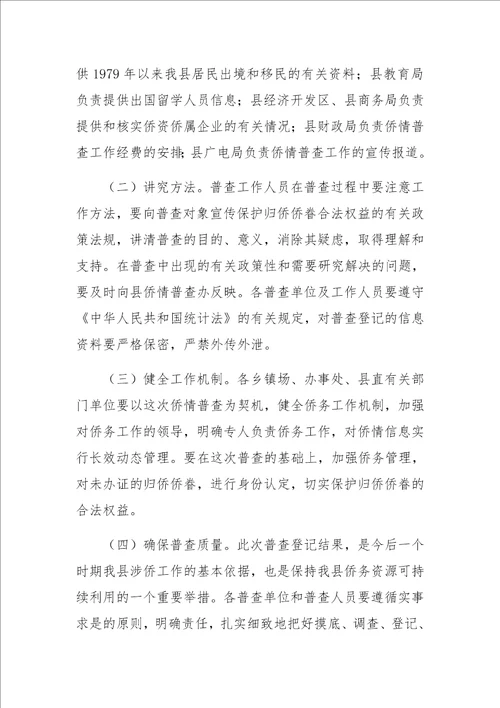 供 1979 年以来我县居民出境和移民的有关资料；县教育局负责提供出国留学人员信息；县经济开发区、县商务局负责提供和核实侨资侨属企业的有关情况；县财政局负责侨情普查工作经费的安排；县广电局负责侨情普查工作的宣传报道。

（二）讲究方法。普查工作人员在普查过程中要注意工作方法，要向普查对象宣传保护归侨侨眷合法权益的有关政策法规，讲清普查的目的、意义，消除其疑虑，取得理解和支持。在普查中出现的有关政策性和需要研究解决的问题，要及时向县侨情普查办反映。各普查单位及工作人员要遵守《中华人民共和国统计法》的有关规定，对普查登记的信息资料要严格保密，严禁外传外泄。

（三）健全工作机制。各乡镇场、办事处、县直有关部门单位要以这次侨情普查为契机，健全侨务工作机制，加强对侨务工作的领导，明确专人负责侨务工作，对侨情信息实行长效动态管理。要在这次普查的基础上，加强侨务管理，对未办证的归侨侨眷，进行身份认定，切实保护归侨侨眷的合法权益。

（四）确保普查质量。此次普查登记结果，是今后一个时期我县涉侨工作的基本依据，也是保持我县侨务资源可持续利用的一个重要举措。各普查单位和普查人员要遵循实事求是的原则，明确责任，扎实细致地把好摸底、调查、登记、